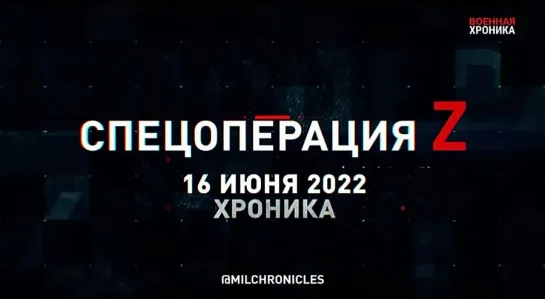 ВОЕННАЯ
ХРОНИКА

СПЕЦОПЕРАЦИЯ Z

16 ИЮНЯ 2022
ХРОНИКА

@MILCHRONICLES